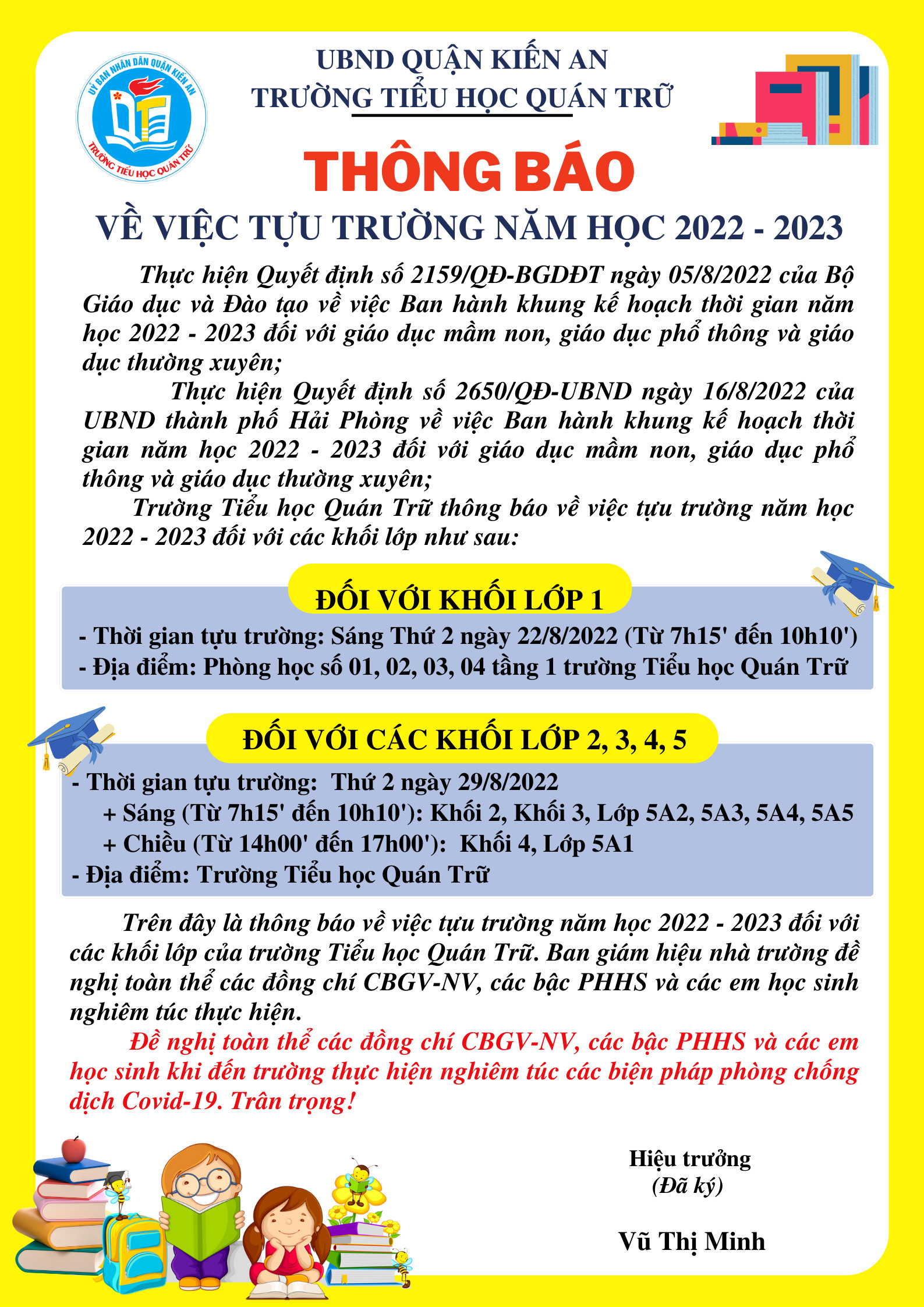 UỶ BAN NHÂN DÂN QUẬN KIẾN AN
TRƯỜNG TIỂU HỌC QUÁN TRỮ

UBND QUẬN KIẾN AN
TRƯỜNG TIỂU HỌC QUÁN TRỮ

THÔNG BÁO

VỀ VIỆC TỰU TRƯỜNG NĂM HỌC 2022 - 2023

Thực hiện Quyết định số 2159/QĐ-BGDĐT ngày 05/8/2022 của Bộ Giáo dục và Đào tạo về việc Ban hành khung kế hoạch thời gian năm học 2022 - 2023 đối với giáo dục mầm non, giáo dục phổ thông và giáo dục thường xuyên;

Thực hiện Quyết định số 2650/QĐ-UBND ngày 16/8/2022 của UBND thành phố Hải Phòng về việc Ban hành khung kế hoạch thời gian năm học 2022 - 2023 đối với giáo dục mầm non, giáo dục phổ thông và giáo dục thường xuyên;

Trường Tiểu học Quán Trữ thông báo về việc tựu trường năm học 2022 - 2023 đối với các khối lớp như sau:

ĐỐI VỚI KHỐI LỚP 1

- Thời gian tựu trường: Sáng Thứ 2 ngày 22/8/2022 (Từ 7h15' đến 10h10')
- Địa điểm: Phòng học số 01, 02, 03, 04 tầng 1 trường Tiểu học Quán Trữ

ĐỐI VỚI CÁC KHỐI LỚP 2, 3, 4, 5

- Thời gian tựu trường: Thứ 2 ngày 29/8/2022
+ Sáng (Từ 7h15' đến 10h10'): Khối 2, Khối 3, Lớp 5A2, 5A3, 5A4, 5A5
+ Chiều (Từ 14h00' đến 17h00'): Khối 4, Lớp 5A1
- Địa điểm: Trường Tiểu học Quán Trữ

Trên đây là thông báo về việc tựu trường năm học 2022 - 2023 đối với các khối lớp của trường Tiểu học Quán Trữ. Ban giám hiệu nhà trường đề nghị toàn thể các đồng chí CBGV-NV, các bậc PHHS và các em học sinh nghiêm túc thực hiện.

Đề nghị toàn thể các đồng chí CBGV-NV, các bậc PHHS và các em học sinh khi đến trường thực hiện nghiêm túc các biện pháp phòng chống dịch Covid-19. Trân trọng!

Hiệu trưởng
(Đã ký)

Vũ Thị Minh